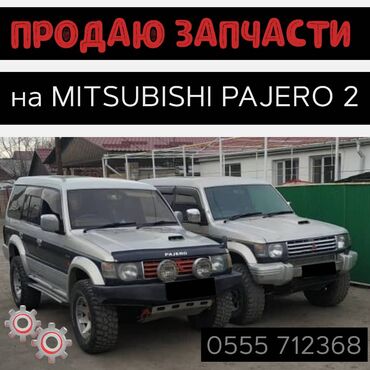 ПРОДАЮ ЗАПЧАСТИ

на MITSUBISHI PAJERO 2

PAJERO

0555 712368